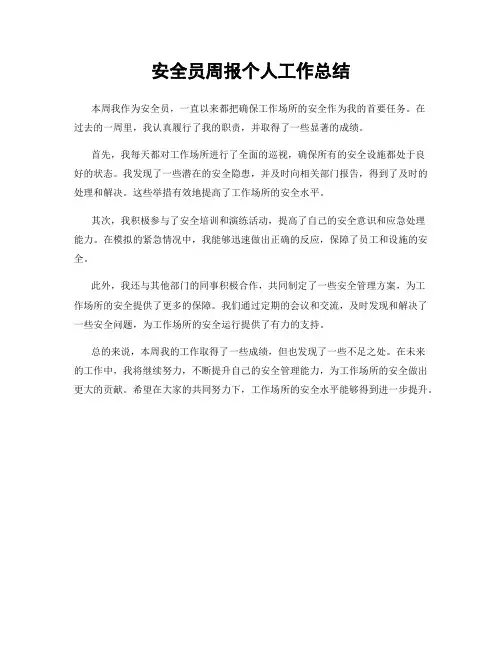 安全员周报个人工作总结

本周我作为安全员，一直以来都把确保工作场所的安全作为我的首要任务。在过去的一周里，我认真履行了我的职责，并取得了一些显著的成绩。

首先，我每天都对工作场所进行了全面的巡视，确保所有的安全设施都处于良好的状态。我发现了一些潜在的安全隐患，并及时向相关部门报告，得到了及时的处理和解决。这些举措有效地提高了工作场所的安全水平。

其次，我积极参与了安全培训和演练活动，提高了自己的安全意识和应急处理能力。在模拟的紧急情况中，我能够迅速做出正确的反应，保障了员工和设施的安全。

此外，我还与其他部门的同事积极合作，共同制定了一些安全管理方案，为工作场所的安全提供了更多的保障。我们通过定期的会议和交流，及时发现和解决了一些安全问题，为工作场所的安全运行提供了有力的支持。

总的来说，本周我的工作取得了一些成绩，但也发现了一些不足之处。在未来的工作中，我将继续努力，不断提升自己的安全管理能力，为工作场所的安全做出更大的贡献。希望在大家的共同努力下，工作场所的安全水平能够得到进一步提升。